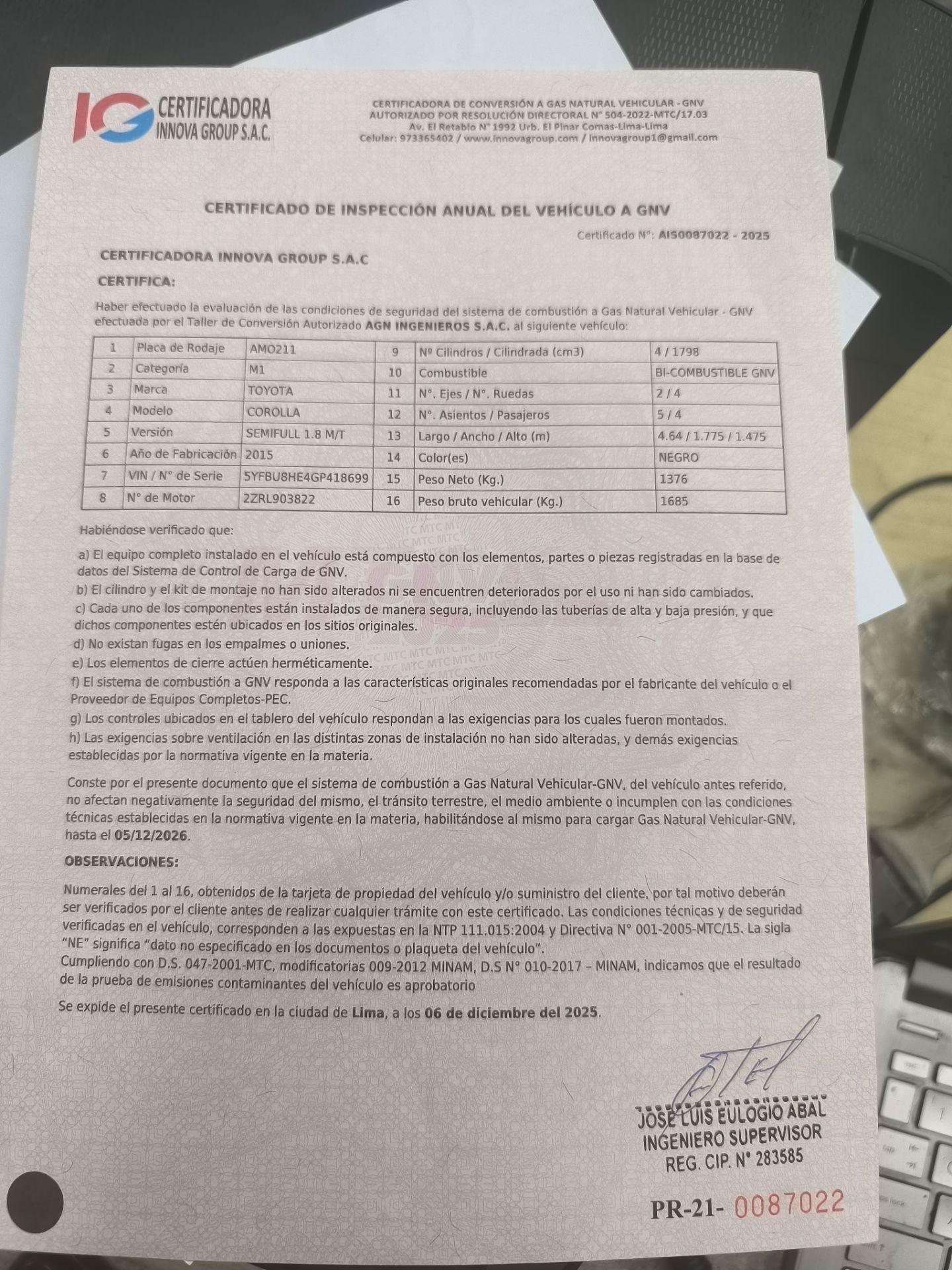 IG CERTIFICADORA INNOVA GROUP S.A.C.

CERTIFICADORA DE CONVERSIÓN A GAS NATURAL VEHICULAR - GNV
AUTORIZADO POR RESOLUCIÓN DIRECTORAL N° 504-2022-MTC/17.03
Av. El Retablo N° 1992 Urb. El Pinar Comas-Lima-Lima
Celular: 973365402 / www.innovagroup.com / innovagroup1@gmail.com

CERTIFICADO DE INSPECCIÓN ANUAL DEL VEHÍCULO A GNV

Certificado N°: AIS0087022 - 2025

CERTIFICADORA INNOVA GROUP S.A.C

CERTIFICA:

Haber efectuado la evaluación de las condiciones de seguridad del sistema de combustión a Gas Natural Vehicular - GNV efectuada por el Taller de Conversión Autorizado AGN INGENIEROS S.A.C. al siguiente vehículo:

| 1 | Placa de Rodaje | AMO211 | 9 | Nº Cilindros / Cilindrada (cm3) | 4 / 1798 |
|---|---|---|---|---|---|
| 2 | Categoría | M1 | 10 | Combustible | BI-COMBUSTIBLE GNV |
| 3 | Marca | TOYOTA | 11 | N°. Ejes / N°. Ruedas | 2 / 4 |
| 4 | Modelo | COROLLA | 12 | N°. Asientos / Pasajeros | 5 / 4 |
| 5 | Versión | SEMIFULL 1.8 M/T | 13 | Largo / Ancho / Alto (m) | 4.64 / 1.775 / 1.475 |
| 6 | Año de Fabricación | 2015 | 14 | Color(es) | NEGRO |
| 7 | VIN / N° de Serie | 5YFBU8HE4GP418699 | 15 | Peso Neto (Kg.) | 1376 |
| 8 | N° de Motor | 2ZRL903822 | 16 | Peso bruto vehicular (Kg.) | 1685 |

Habiéndose verificado que:

a) El equipo completo instalado en el vehículo está compuesto con los elementos, partes o piezas registradas en la base de datos del Sistema de Control de Carga de GNV.
b) El cilindro y el kit de montaje no han sido alterados ni se encuentren deteriorados por el uso ni han sido cambiados.
c) Cada uno de los componentes están instalados de manera segura, incluyendo las tuberías de alta y baja presión, y que dichos componentes estén ubicados en los sitios originales.
d) No existan fugas en los empalmes o uniones.
e) Los elementos de cierre actúen herméticamente.
f) El sistema de combustión a GNV responda a las características originales recomendadas por el fabricante del vehículo o el Proveedor de Equipos Completos-PEC.
g) Los controles ubicados en el tablero del vehículo respondan a las exigencias para los cuales fueron montados.
h) Las exigencias sobre ventilación en las distintas zonas de instalación no han sido alteradas, y demás exigencias establecidas por la normativa vigente en la materia.

Conste por el presente documento que el sistema de combustión a Gas Natural Vehicular-GNV, del vehículo antes referido, no afectan negativamente la seguridad del mismo, el tránsito terrestre, el medio ambiente o incumplen con las condiciones técnicas establecidas en la normativa vigente en la materia, habilitándose al mismo para cargar Gas Natural Vehicular-GNV, hasta el 05/12/2026.

OBSERVACIONES:

Numerales del 1 al 16, obtenidos de la tarjeta de propiedad del vehículo y/o suministro del cliente, por tal motivo deberán ser verificados por el cliente antes de realizar cualquier trámite con este certificado. Las condiciones técnicas y de seguridad verificadas en el vehículo, corresponden a las expuestas en la NTP 111.015:2004 y Directiva N° 001-2005-MTC/15. La sigla "NE" significa "dato no especificado en los documentos o plaqueta del vehículo".
Cumpliendo con D.S. 047-2001-MTC, modificatorias 009-2012 MINAM, D.S N° 010-2017 – MINAM, indicamos que el resultado de la prueba de emisiones contaminantes del vehículo es aprobatorio

Se expide el presente certificado en la ciudad de Lima, a los 06 de diciembre del 2025.

JOSE LUIS EULOGIO ABAL
INGENIERO SUPERVISOR
REG. CIP. N° 283585

PR-21- 0087022